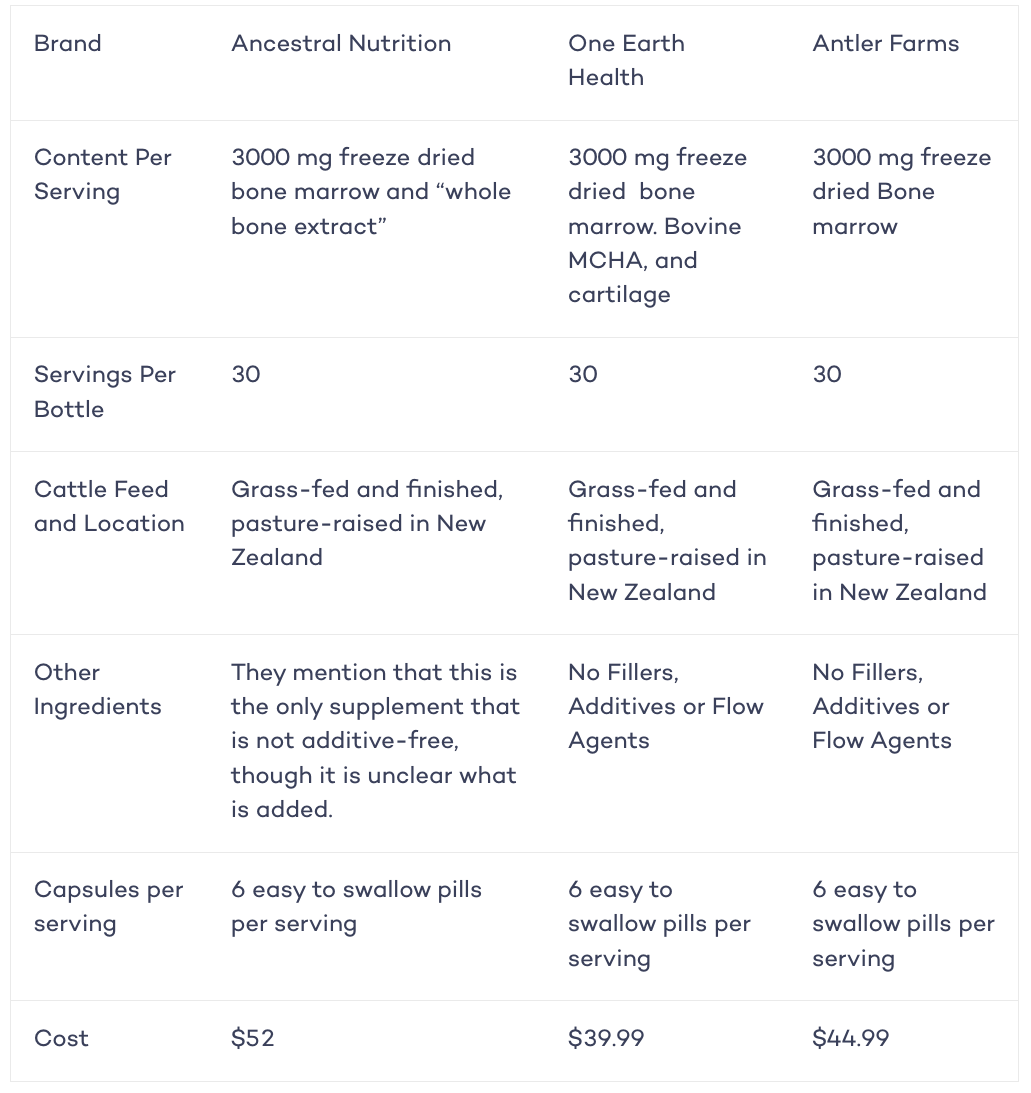 | Brand | Ancestral Nutrition | One Earth Health | Antler Farms |
|---|---|---|---|
| Content Per Serving | 3000 mg freeze dried bone marrow and “whole bone extract” | 3000 mg freeze dried bone marrow. Bovine MCHA, and cartilage | 3000 mg freeze dried Bone marrow |
| Servings Per Bottle | 30 | 30 | 30 |
| Cattle Feed and Location | Grass-fed and finished, pasture-raised in New Zealand | Grass-fed and finished, pasture-raised in New Zealand | Grass-fed and finished, pasture-raised in New Zealand |
| Other Ingredients | They mention that this is the only supplement that is not additive-free, though it is unclear what is added. | No Fillers, Additives or Flow Agents | No Fillers, Additives or Flow Agents |
| Capsules per serving | 6 easy to swallow pills per serving | 6 easy to swallow pills per serving | 6 easy to swallow pills per serving |
| Cost | \$52 | \$39.99 | \$44.99 |